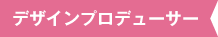 デザインプロデューサー